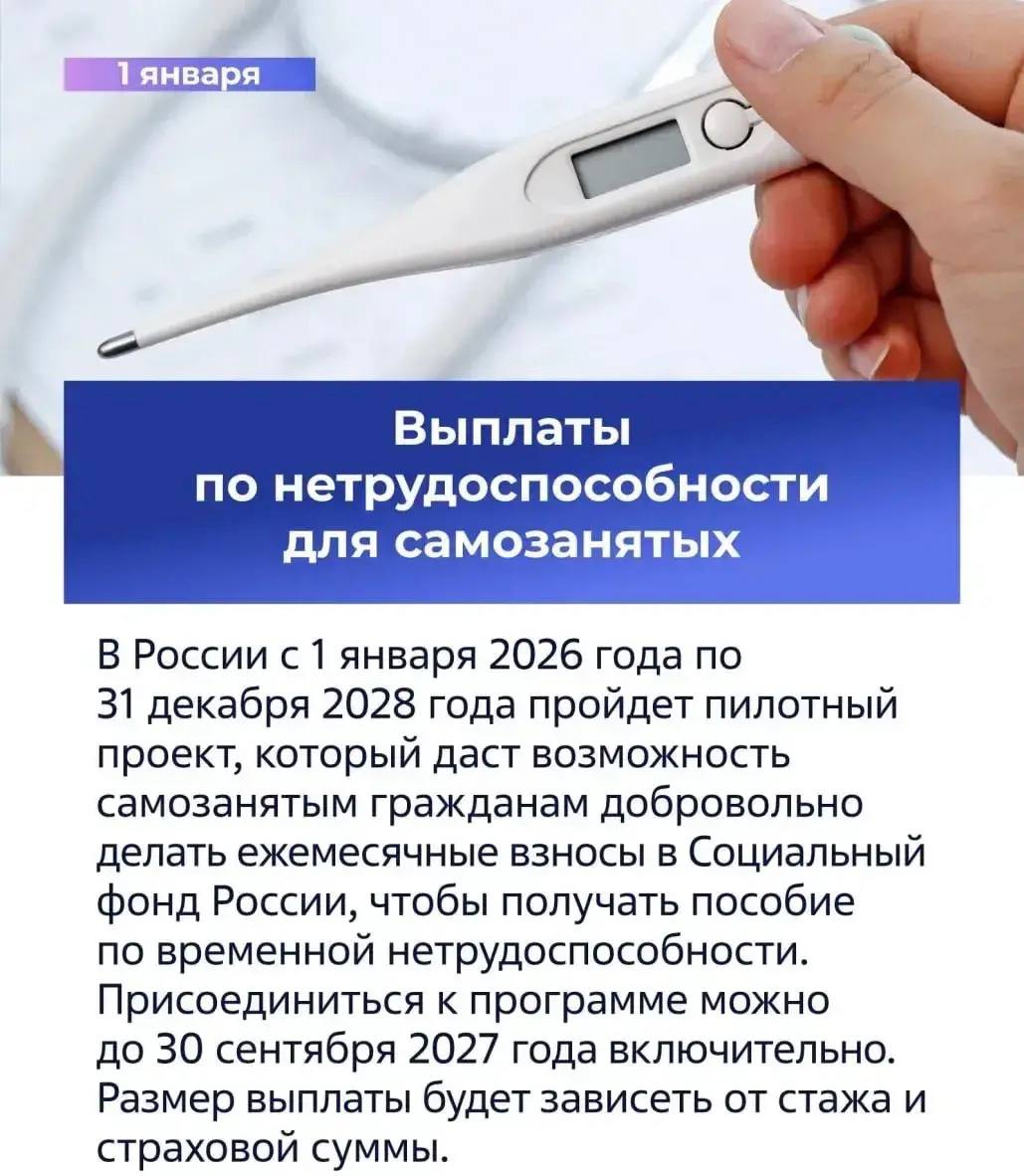 1 января

Выплаты по нетрудоспособности для самозанятых

В России с 1 января 2026 года по 31 декабря 2028 года пройдет пилотный проект, который даст возможность самозанятым гражданам добровольно делать ежемесячные взносы в Социальный фонд России, чтобы получать пособие по временной нетрудоспособности. Присоединиться к программе можно до 30 сентября 2027 года включительно. Размер выплаты будет зависеть от стажа и страховой суммы.